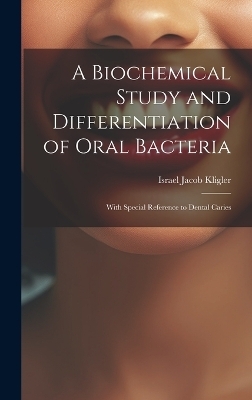 A Biochemical Study and Differentiation of Oral Bacteria

Israel Jacob Kligler

With Special Reference to Dental Caries